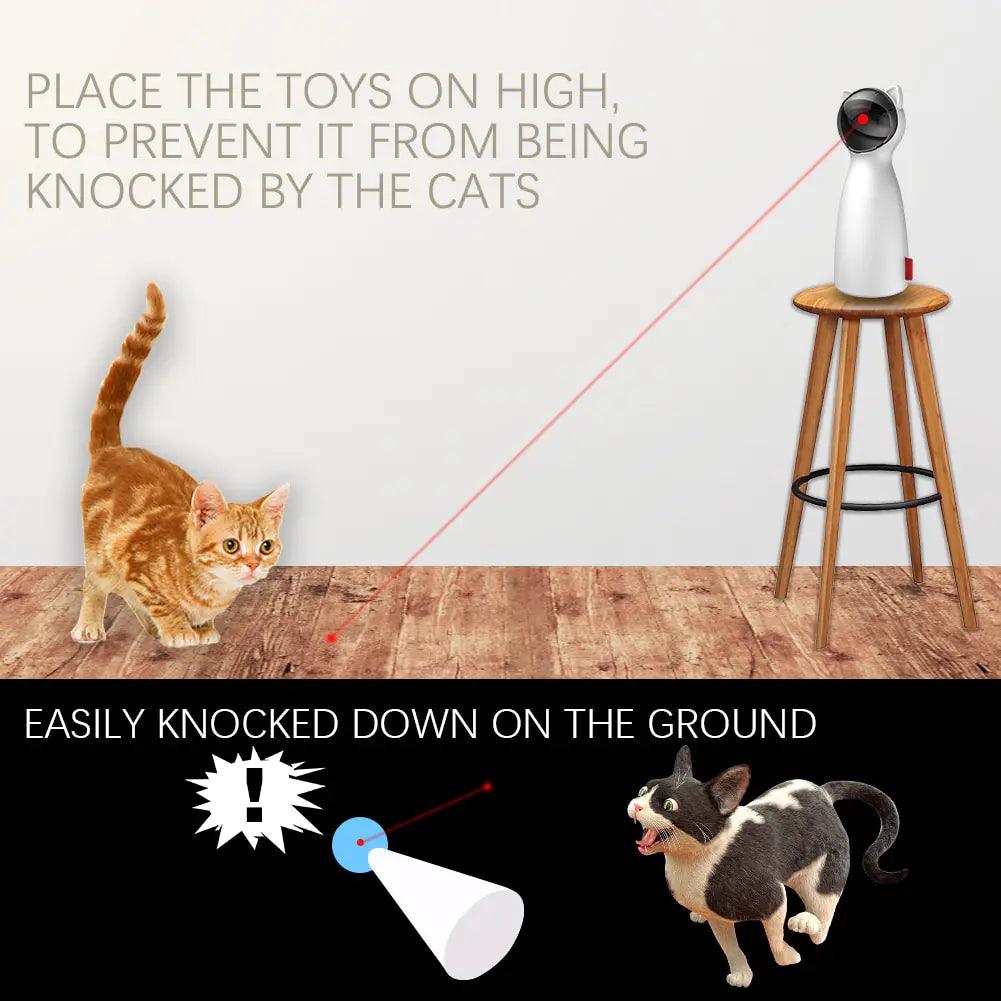 PLACE THE TOYS ON HIGH, TO PREVENT IT FROM BEING KNOCKED BY THE CATS

EASILY KNOCKED DOWN ON THE GROUND

!